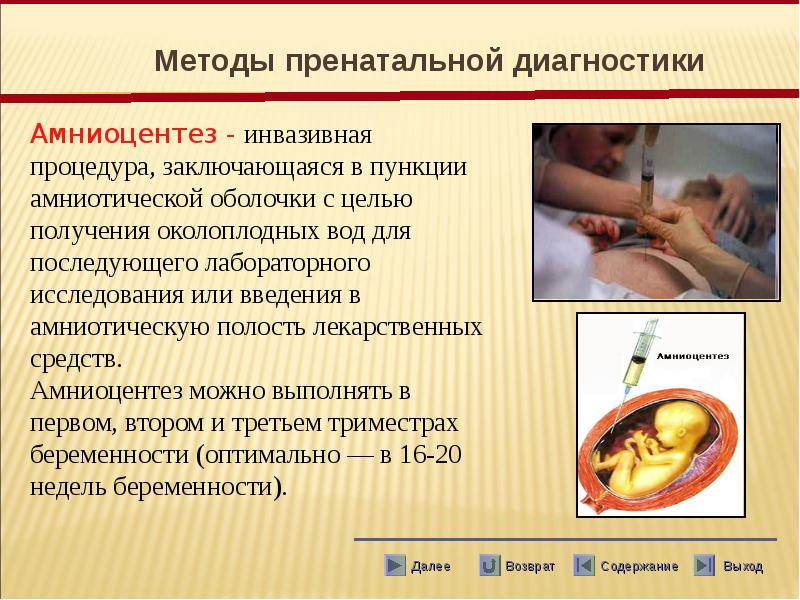 Методы пренатальной диагностики

Амниоцентез - инвазивная процедура, заключающаяся в пункции амниотической оболочки с целью получения околоплодных вод для последующего лабораторного исследования или введения в амниотическую полость лекарственных средств.
Амниоцентез можно выполнять в первом, втором и третьем триместрах беременности (оптимально — в 16-20 недель беременности).

Амниоцентез

Далее Возврат Содержание Выход